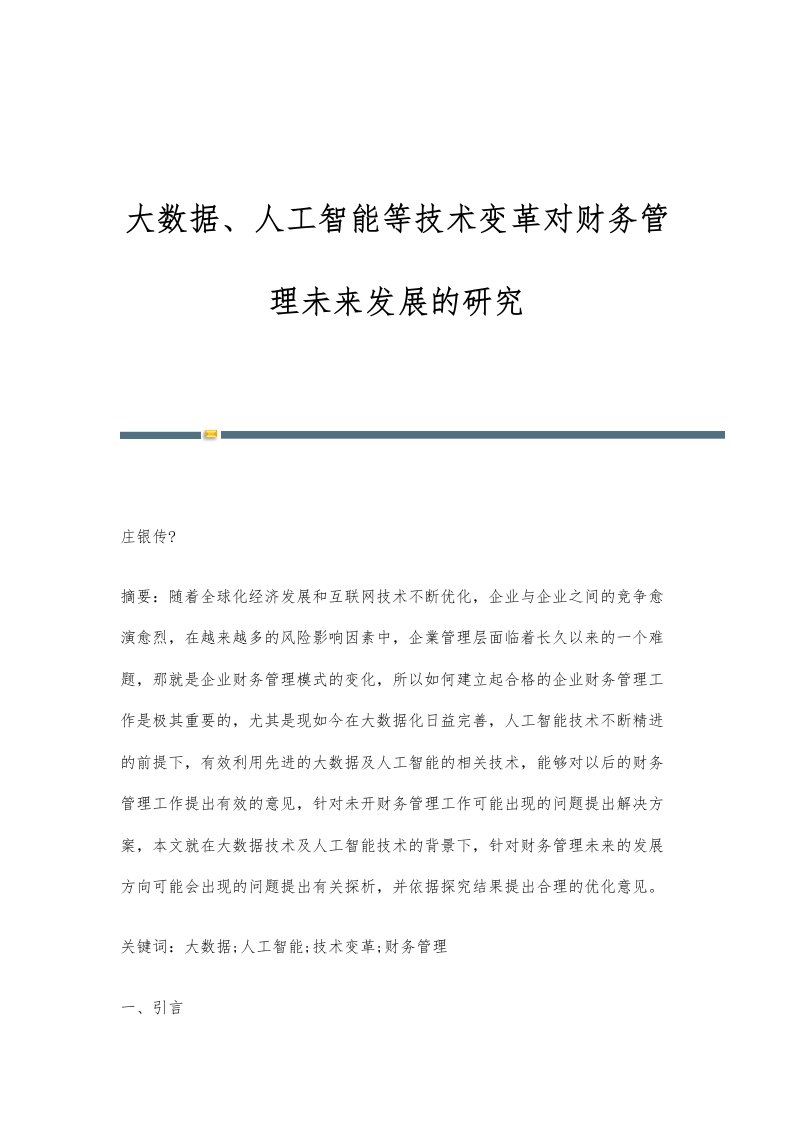 大数据、人工智能等技术变革对财务管理未来发展的研究

庄银传?

摘要：随着全球化经济发展和互联网技术不断优化，企业与企业之间的竞争愈演愈烈，在越来越多的风险影响因素中，企業管理层面临着长久以来的一个难题，那就是企业财务管理模式的变化，所以如何建立起合格的企业财务管理工作是极其重要的，尤其是现如今在大数据化日益完善，人工智能技术不断精进的前提下，有效利用先进的大数据及人工智能的相关技术，能够对以后的财务管理工作提出有效的意见，针对未开财务管理工作可能出现的问题提出解决方案，本文就在大数据技术及人工智能技术的背景下，针对财务管理未来的发展方向可能会出现的问题提出有关探析，并依据探究结果提出合理的优化意见。

关键词：大数据;人工智能;技术变革;财务管理

一、引言